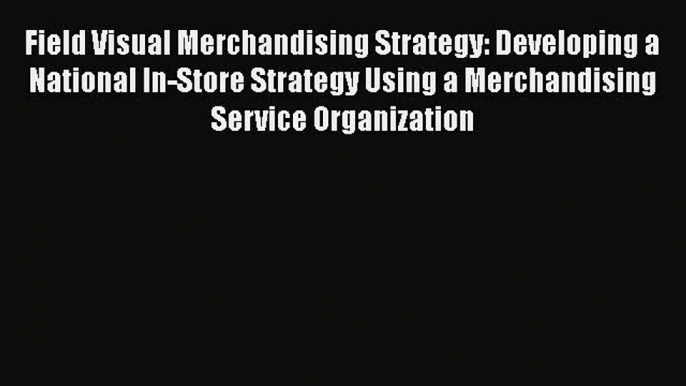 Field Visual Merchandising Strategy: Developing a National In-Store Strategy Using a Merchandising Service Organization